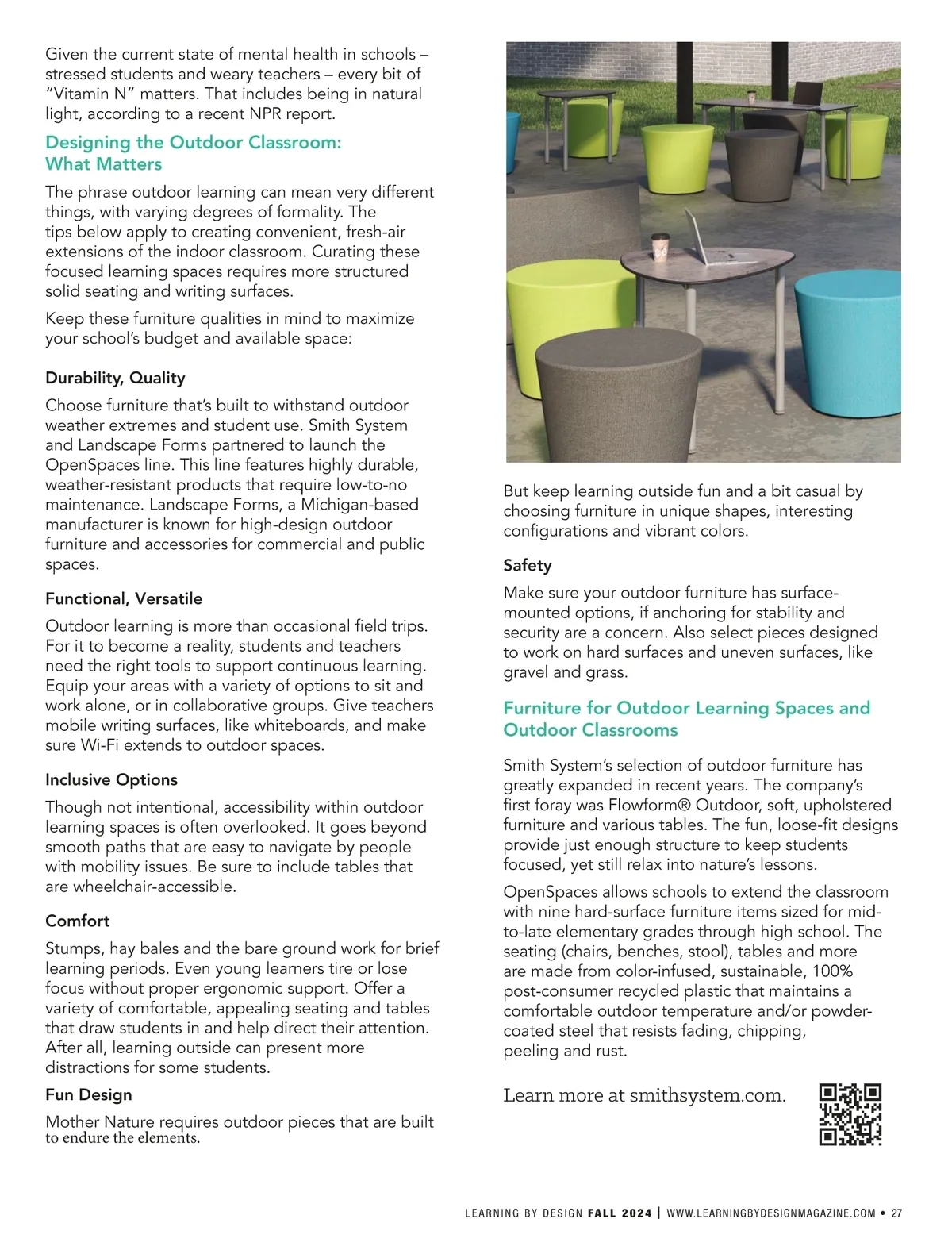 Given the current state of mental health in schools – stressed students and weary teachers – every bit of "Vitamin N" matters. That includes being in natural light, according to a recent NPR report.

Designing the Outdoor Classroom: What Matters

The phrase outdoor learning can mean very different things, with varying degrees of formality. The tips below apply to creating convenient, fresh-air extensions of the indoor classroom. Curating these focused learning spaces requires more structured solid seating and writing surfaces.

Keep these furniture qualities in mind to maximize your school's budget and available space:

Durability, Quality

Choose furniture that's built to withstand outdoor weather extremes and student use. Smith System and Landscape Forms partnered to launch the OpenSpaces line. This line features highly durable, weather-resistant products that require low-to-no maintenance. Landscape Forms, a Michigan-based manufacturer is known for high-design outdoor furniture and accessories for commercial and public spaces.

Functional, Versatile

Outdoor learning is more than occasional field trips. For it to become a reality, students and teachers need the right tools to support continuous learning. Equip your areas with a variety of options to sit and work alone, or in collaborative groups. Give teachers mobile writing surfaces, like whiteboards, and make sure Wi-Fi extends to outdoor spaces.

Inclusive Options

Though not intentional, accessibility within outdoor learning spaces is often overlooked. It goes beyond smooth paths that are easy to navigate by people with mobility issues. Be sure to include tables that are wheelchair-accessible.

Comfort

Stumps, hay bales and the bare ground work for brief learning periods. Even young learners tire or lose focus without proper ergonomic support. Offer a variety of comfortable, appealing seating and tables that draw students in and help direct their attention. After all, learning outside can present more distractions for some students.

Fun Design

Mother Nature requires outdoor pieces that are built to endure the elements.

But keep learning outside fun and a bit casual by choosing furniture in unique shapes, interesting configurations and vibrant colors.

Safety

Make sure your outdoor furniture has surface-mounted options, if anchoring for stability and security are a concern. Also select pieces designed to work on hard surfaces and uneven surfaces, like gravel and grass.

Furniture for Outdoor Learning Spaces and Outdoor Classrooms

Smith System's selection of outdoor furniture has greatly expanded in recent years. The company's first foray was Flowform® Outdoor, soft, upholstered furniture and various tables. The fun, loose-fit designs provide just enough structure to keep students focused, yet still relax into nature's lessons.

OpenSpaces allows schools to extend the classroom with nine hard-surface furniture items sized for mid-to-late elementary grades through high school. The seating (chairs, benches, stool), tables and more are made from color-infused, sustainable, 100% post-consumer recycled plastic that maintains a comfortable outdoor temperature and/or powder-coated steel that resists fading, chipping, peeling and rust.

Learn more at smithsystem.com.

LEARNING BY DESIGN FALL 2024 | WWW.LEARNINGBYDESIGNMAGAZINE.COM • 27